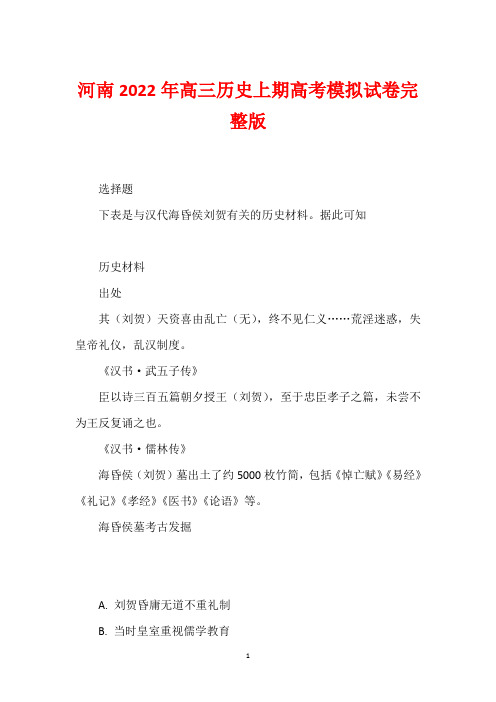 河南2022年高三历史上期高考模拟试卷完整版

选择题

下表是与汉代海昏侯刘贺有关的历史材料。据此可知

历史材料

出处

其（刘贺）天资喜由乱亡（无），终不见仁义……荒淫迷惑，失皇帝礼仪，乱汉制度。

《汉书·武五子传》

臣以诗三百五篇朝夕授王（刘贺），至于忠臣孝子之篇，未尝不为王反复诵之也。

《汉书·儒林传》

海昏侯（刘贺）墓出土了约5000枚竹简，包括《悼亡赋》《易经》《礼记》《孝经》《医书》《论语》等。

海昏侯墓考古发掘

A. 刘贺昏庸无道不重礼制

B. 当时皇室重视儒学教育

1